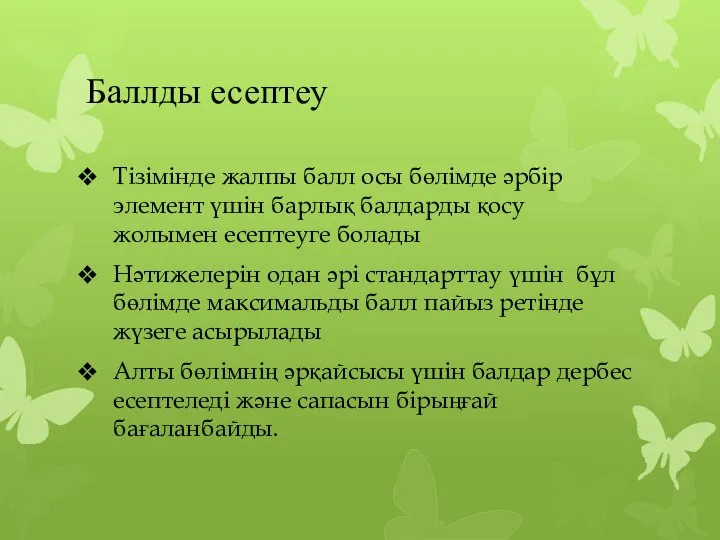 Баллды есептеу

❖ Тізімінде жалпы балл осы бөлімде әрбір элемент үшін барлық балдарды қосу жолымен есептеуге болады

❖ Нәтижелерін одан әрі стандарттау үшін бұл бөлімде максимальды балл пайыз ретінде жүзеге асырылады

❖ Алты бөлімнің әрқайсысы үшін балдар дербес есептеледі және сапасын бірыңғай бағаланбайды.